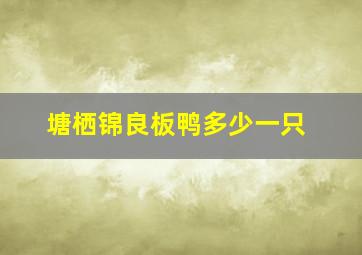 塘栖锦良板鸭多少一只